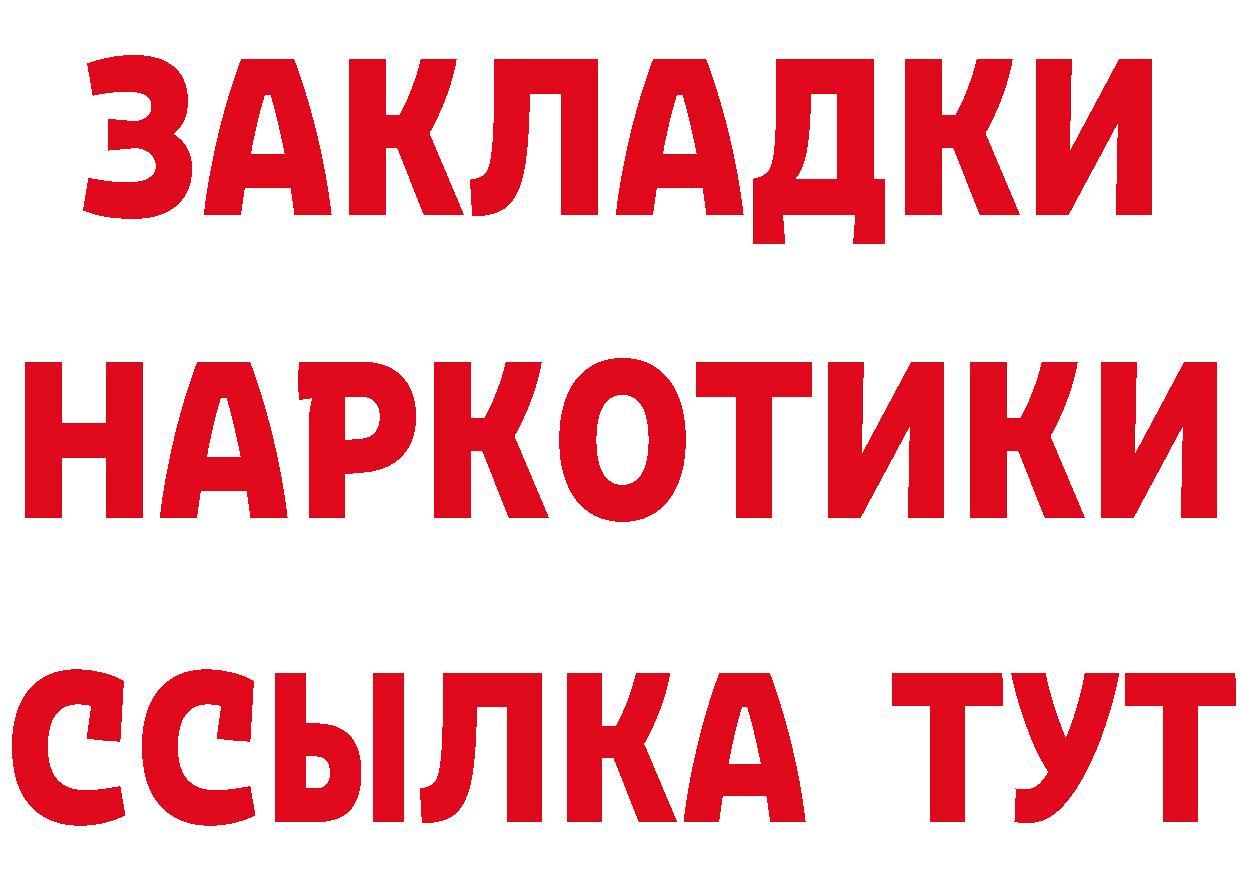 ЗАКЛАДКИ НАРКОТИКИ ССЫЛКА ТУТ